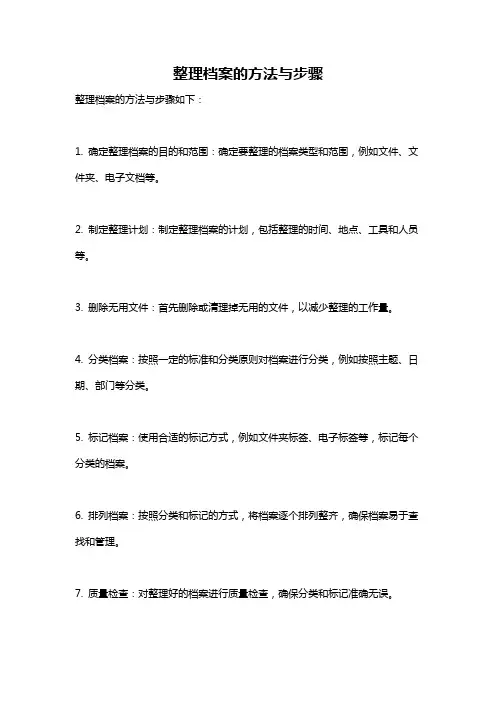 整理档案的方法与步骤

整理档案的方法与步骤如下：

1. 确定整理档案的目的和范围：确定要整理的档案类型和范围，例如文件、文件夹、电子文档等。

2. 制定整理计划：制定整理档案的计划，包括整理的时间、地点、工具和人员等。

3. 删除无用文件：首先删除或清理掉无用的文件，以减少整理的工作量。

4. 分类档案：按照一定的标准和分类原则对档案进行分类，例如按照主题、日期、部门等分类。

5. 标记档案：使用合适的标记方式，例如文件夹标签、电子标签等，标记每个分类的档案。

6. 排列档案：按照分类和标记的方式，将档案逐个排列整齐，确保档案易于查找和管理。

7. 质量检查：对整理好的档案进行质量检查，确保分类和标记准确无误。